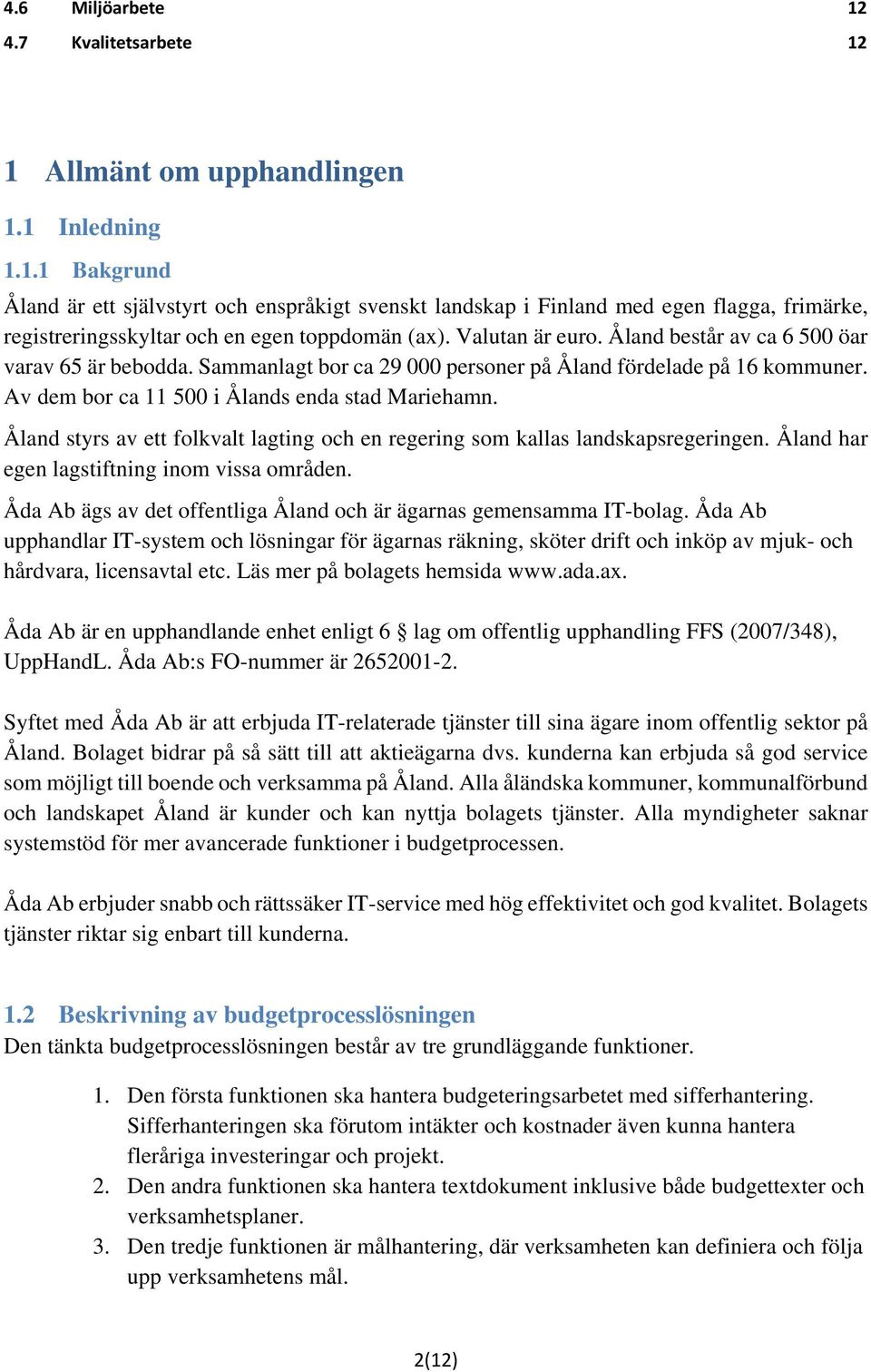 4.6 Miljöarbete 12
4.7 Kvalitetsarbete 12

1 Allmänt om upphandlingen

1.1 Inledning

1.1.1 Bakgrund

Åland är ett självstyrt och enspråkigt svenskt landskap i Finland med egen flagga, frimärke, registreringsskyltar och en egen toppdomän (ax). Valutan är euro. Åland består av ca 6 500 öar varav 65 är bebodda. Sammanlagt bor ca 29 000 personer på Åland fördelade på 16 kommuner. Av dem bor ca 11 500 i Ålands enda stad Mariehamn.

Åland styrs av ett folkvalt lagting och en regering som kallas landskapsregeringen. Åland har egen lagstiftning inom vissa områden.

Åda Ab ägs av det offentliga Åland och är ägarnas gemensamma IT-bolag. Åda Ab upphandlar IT-system och lösningar för ägarnas räkning, sköter drift och inköp av mjuk- och hårdvara, licensavtal etc. Läs mer på bolagets hemsida www.ada.ax.

Åda Ab är en upphandlande enhet enligt 6 § lag om offentlig upphandling FFS (2007/348), UppHandL. Åda Ab:s FO-nummer är 2652001-2.

Syftet med Åda Ab är att erbjuda IT-relaterade tjänster till sina ägare inom offentlig sektor på Åland. Bolaget bidrar på så sätt till att aktieägarna dvs. kunderna kan erbjuda så god service som möjligt till boende och verksamma på Åland. Alla åländska kommuner, kommunalförbund och landskapet Åland är kunder och kan nyttja bolagets tjänster. Alla myndigheter saknar systemstöd för mer avancerade funktioner i budgetprocessen.

Åda Ab erbjuder snabb och rättssäker IT-service med hög effektivitet och god kvalitet. Bolagets tjänster riktar sig enbart till kunderna.

1.2 Beskrivning av budgetprocesslösningen

Den tänkta budgetprocesslösningen består av tre grundläggande funktioner.

1. Den första funktionen ska hantera budgeteringsarbetet med sifferhantering. Sifferhanteringen ska förutom intäkter och kostnader även kunna hantera fleråriga investeringar och projekt.
2. Den andra funktionen ska hantera textdokument inklusive både budgettexter och verksamhetsplaner.
3. Den tredje funktionen är målhantering, där verksamheten kan definiera och följa upp verksamhetens mål.

2(12)